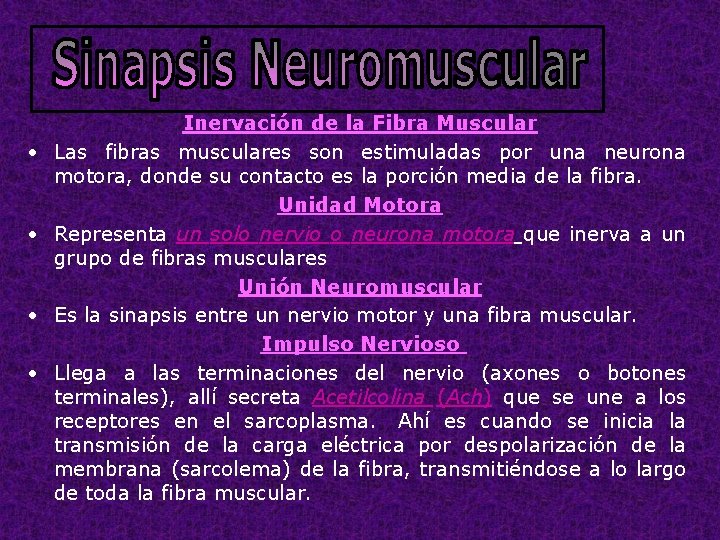 Sinapsis Neuromuscular

Inervación de la Fibra Muscular

• Las fibras musculares son estimuladas por una neurona motora, donde su contacto es la porción media de la fibra.

Unidad Motora

• Representa un solo nervio o neurona motora que inerva a un grupo de fibras musculares

Unión Neuromuscular

• Es la sinapsis entre un nervio motor y una fibra muscular.

Impulso Nervioso

• Llega a las terminaciones del nervio (axones o botones terminales), allí secreta Acetilcolina (Ach) que se une a los receptores en el sarcoplasma. Ahí es cuando se inicia la transmisión de la carga eléctrica por despolarización de la membrana (sarcolema) de la fibra, transmitiéndose a lo largo de toda la fibra muscular.